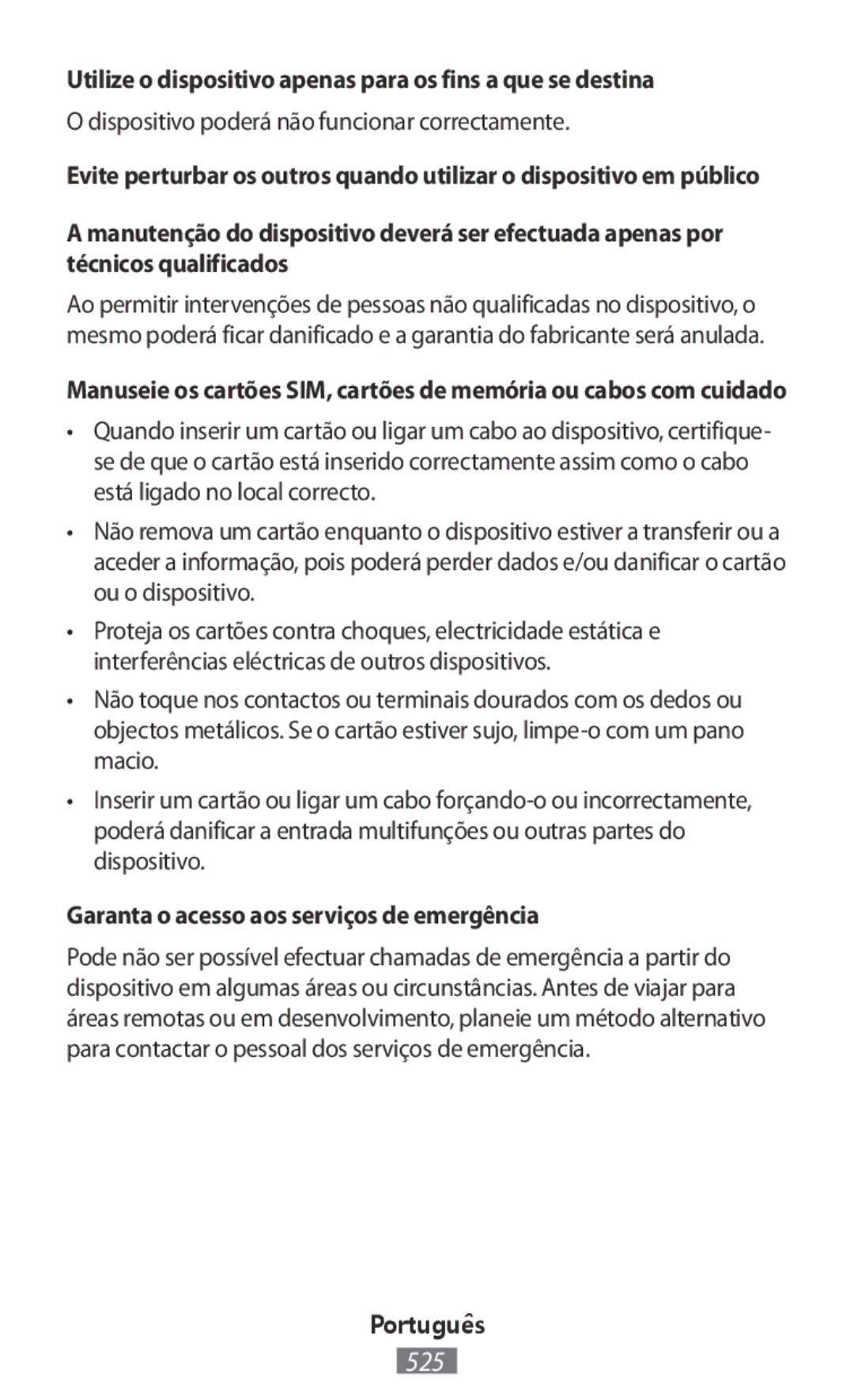 Utilize o dispositivo apenas para os fins a que se destina

O dispositivo poderá não funcionar correctamente.

Evite perturbar os outros quando utilizar o dispositivo em público

A manutenção do dispositivo deverá ser efectuada apenas por técnicos qualificados

Ao permitir intervenções de pessoas não qualificadas no dispositivo, o mesmo poderá ficar danificado e a garantia do fabricante será anulada.

Manuseie os cartões SIM, cartões de memória ou cabos com cuidado

• Quando inserir um cartão ou ligar um cabo ao dispositivo, certifique-se de que o cartão está inserido correctamente assim como o cabo está ligado no local correcto.

• Não remova um cartão enquanto o dispositivo estiver a transferir ou a aceder a informação, pois poderá perder dados e/ou danificar o cartão ou o dispositivo.

• Proteja os cartões contra choques, electricidade estática e interferências eléctricas de outros dispositivos.

• Não toque nos contactos ou terminais dourados com os dedos ou objectos metálicos. Se o cartão estiver sujo, limpe-o com um pano macio.

• Inserir um cartão ou ligar um cabo forçando-o ou incorrectamente, poderá danificar a entrada multifunções ou outras partes do dispositivo.

Garanta o acesso aos serviços de emergência

Pode não ser possível efectuar chamadas de emergência a partir do dispositivo em algumas áreas ou circunstâncias. Antes de viajar para áreas remotas ou em desenvolvimento, planeie um método alternativo para contactar o pessoal dos serviços de emergência.

Português

525